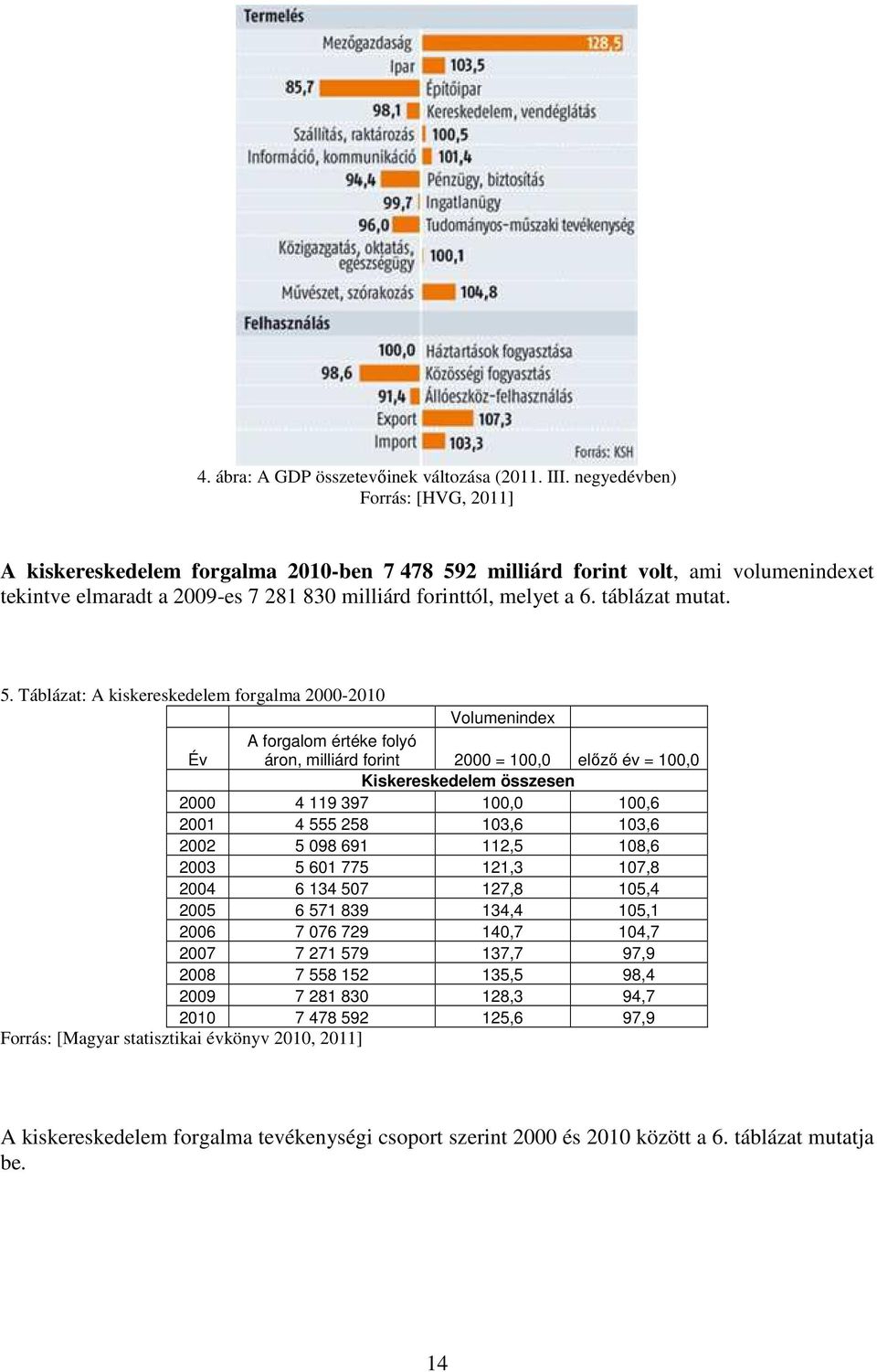 Termelés

Mezőgazdaság 128,5
Ipar 103,5
85,7 Építőipar
98,1 Kereskedelem, vendéglátás
Szállítás, raktározás 100,5
Információ, kommunikáció 101,4
94,4 Pénzügy, biztosítás
99,7 Ingatlanügy
96,0 Tudományos-műszaki tevékenység
Közigazgatás, oktatás, egészségügy 100,1
Művészet, szórakozás 104,8

Felhasználás

100,0 Háztartások fogyasztása
98,6 Közösségi fogyasztás
91,4 Állóeszköz-felhasználás
Export 107,3
Import 103,3
Forrás: KSH

4. ábra: A GDP összetevőinek változása (2011. III. negyedévben)
Forrás: [HVG, 2011]

A kiskereskedelem forgalma 2010-ben 7 478 592 milliárd forint volt, ami volumenindexet tekintve elmaradt a 2009-es 7 281 830 milliárd forinttól, melyet a 6. táblázat mutat.

5. Táblázat: A kiskereskedelem forgalma 2000-2010

| Év | A forgalom értéke folyó áron, milliárd forint | Volumenindex 2000 = 100,0 | előző év = 100,0 |
|---|---|---|---|
| | Kiskereskedelem összesen | | |
| 2000 | 4 119 397 | 100,0 | 100,6 |
| 2001 | 4 555 258 | 103,6 | 103,6 |
| 2002 | 5 098 691 | 112,5 | 108,6 |
| 2003 | 5 601 775 | 121,3 | 107,8 |
| 2004 | 6 134 507 | 127,8 | 105,4 |
| 2005 | 6 571 839 | 134,4 | 105,1 |
| 2006 | 7 076 729 | 140,7 | 104,7 |
| 2007 | 7 271 579 | 137,7 | 97,9 |
| 2008 | 7 558 152 | 135,5 | 98,4 |
| 2009 | 7 281 830 | 128,3 | 94,7 |
| 2010 | 7 478 592 | 125,6 | 97,9 |

Forrás: [Magyar statisztikai évkönyv 2010, 2011]

A kiskereskedelem forgalma tevékenységi csoport szerint 2000 és 2010 között a 6. táblázat mutatja be.

14